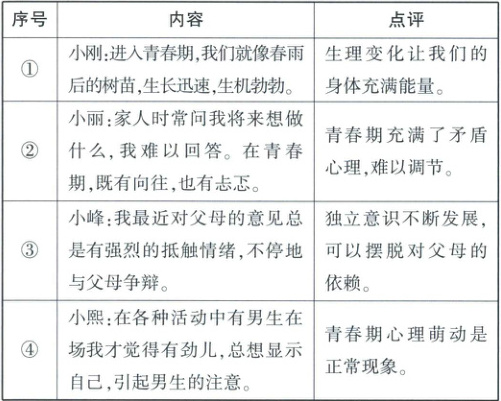 | 序号 | 内容 | 点评 |
|---|---|---|
| ① | 小刚:进入青春期,我们就像春雨后的树苗,生长迅速,生机勃勃。 | 生理变化让我们的身体充满能量。 |
| ② | 小丽:家人时常问我将来想做什么,我难以回答。在青春期,既有向往,也有忐忑。 | 青春期充满了矛盾心理,难以调节。 |
| ③ | 小峰:我最近对父母的意见总是有强烈的抵触情绪,不停地与父母争辩。 | 独立意识不断发展,可以摆脱对父母的依赖。 |
| ④ | 小熙:在各种活动中有男生在场我才觉得有劲儿,总想显示自己,引起男生的注意。 | 青春期心理萌动是正常现象。 |